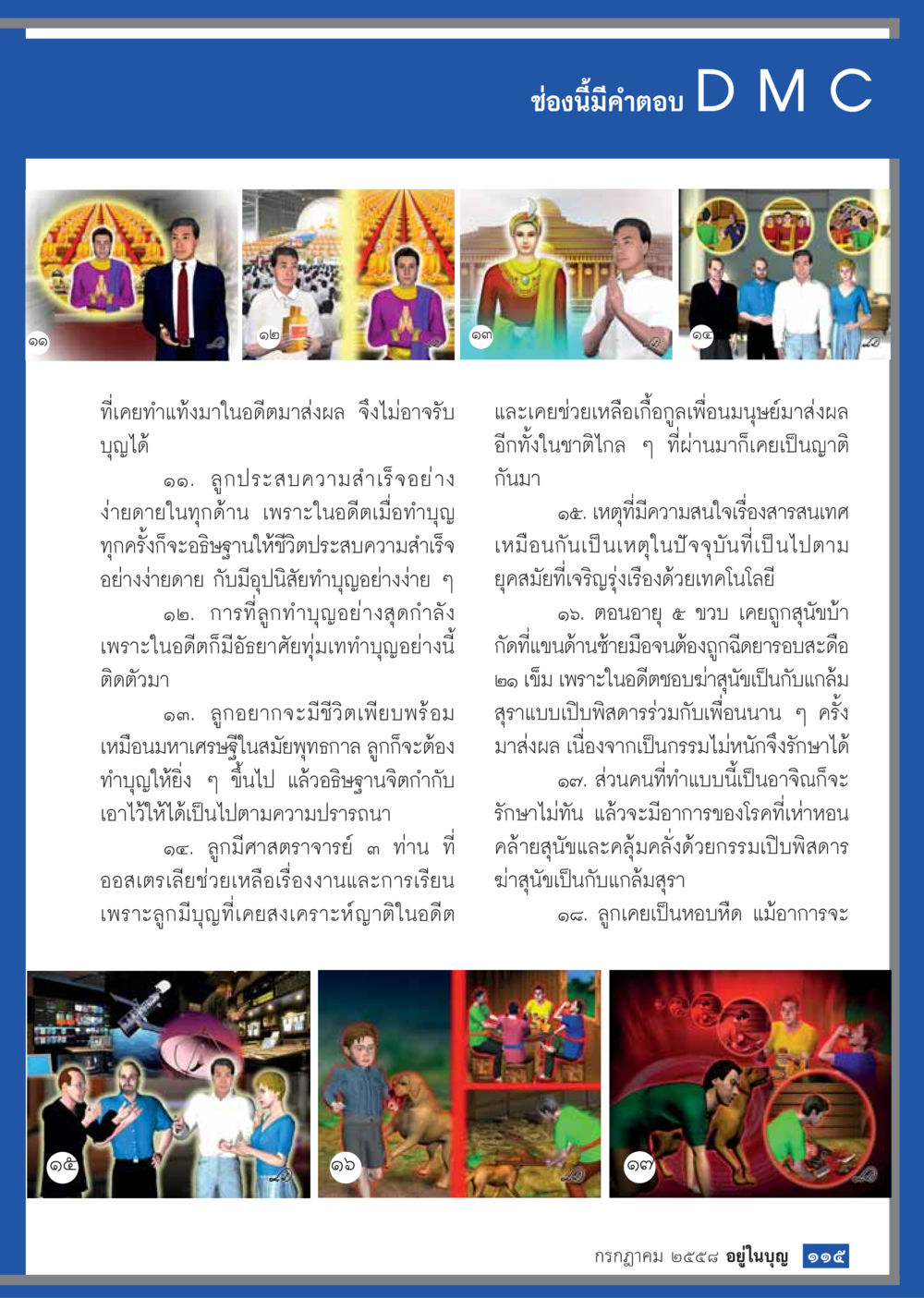 ช่องนี้มีคำตอบ D M C

๑๑

๑๒

๑๓

๑๔

ที่เคยทำแท้งมาในอดีตมาส่งผล จึงไม่อาจรับบุญได้

๑๑. ลูกประสบความสำเร็จอย่างง่ายดายในทุกด้าน เพราะในอดีตเมื่อทำบุญทุกครั้งก็จะอธิษฐานให้ชีวิตประสบความสำเร็จอย่างง่ายดาย กับมีอุปนิสัยทำบุญอย่างง่าย ๆ

๑๒. การที่ลูกทำบุญอย่างสุดกำลัง เพราะในอดีตก็มีอัธยาศัยทุ่มเททำบุญอย่างนี้ติดตัวมา

๑๓. ลูกอยากจะมีชีวิตเพียบพร้อมเหมือนมหาเศรษฐีในสมัยพุทธกาล ลูกก็จะต้องทำบุญให้ยิ่ง ๆ ขึ้นไป แล้วอธิษฐานจิตกำกับเอาไว้ให้ได้เป็นไปตามความปรารถนา

๑๔. ลูกมีศาสตราจารย์ ๓ ท่าน ที่ออสเตรเลียช่วยเหลือเรื่องงานและการเรียน เพราะลูกมีบุญที่เคยสงเคราะห์ญาติในอดีต และเคยช่วยเหลือเกื้อกูลเพื่อนมนุษย์มาส่งผล อีกทั้งในชาติไกล ๆ ที่ผ่านมาก็เคยเป็นญาติกันมา

๑๕. เหตุที่มีความสนใจเรื่องสารสนเทศเหมือนกันเป็นเหตุในปัจจุบันที่เป็นไปตามยุคสมัยที่เจริญรุ่งเรืองด้วยเทคโนโลยี

๑๖. ตอนอายุ ๕ ขวบ เคยถูกสุนัขบ้ากัดที่แขนด้านซ้ายมือจนต้องถูกฉีดยารอบสะดือ ๒๑ เข็ม เพราะในอดีตชอบฆ่าสุนัขเป็นกับแกล้มสุราแบบเปิบพิสดารร่วมกับเพื่อนนาน ๆ ครั้ง มาส่งผล เนื่องจากเป็นกรรมไม่หนักจึงรักษาได้

๑๗. ส่วนคนที่ทำแบบนี้เป็นอาจิณก็จะรักษาไม่ทัน แล้วจะมีอาการของโรคที่เห่าหอนคล้ายสุนัขและคลุ้มคลั่งด้วยกรรมเปิบพิสดารฆ่าสุนัขเป็นกับแกล้มสุรา

๑๘. ลูกเคยเป็นหอบหืด แม้อาการจะ

๑๕

๑๖

๑๗

กรกฎาคม ๒๕๕๘ อยู่ในบุญ ๑๑๕